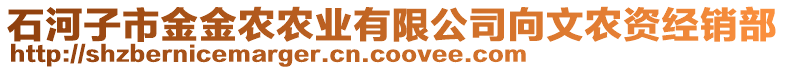 石河子市金金农农业有限公司向文农资经销部
http://shzbernicemarger.cn.coovee.com